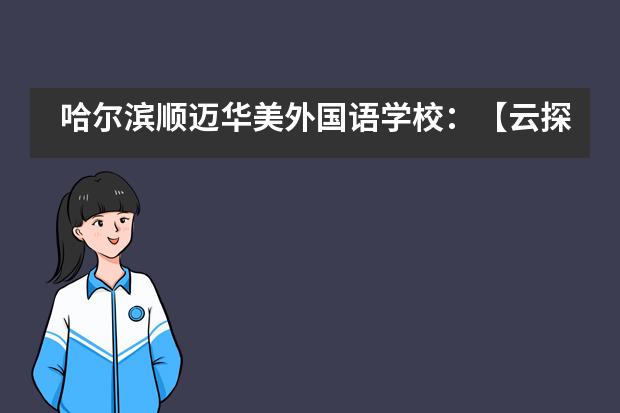 哈尔滨顺迈华美外国语学校：【云探